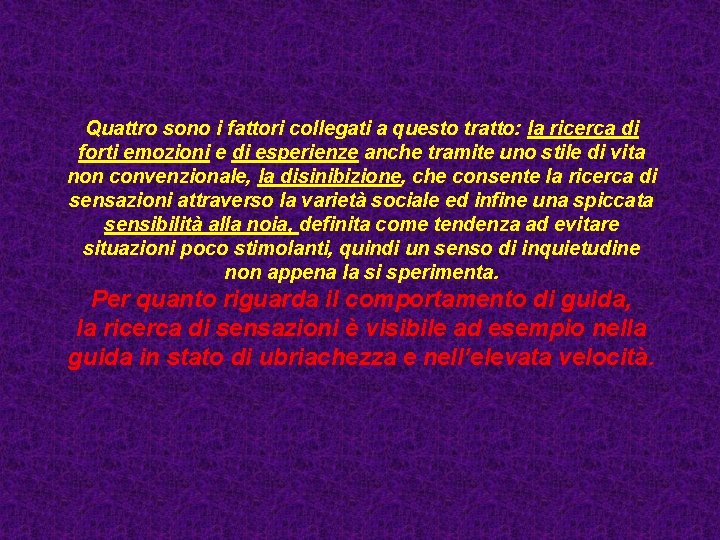 Quattro sono i fattori collegati a questo tratto: la ricerca di forti emozioni e di esperienze anche tramite uno stile di vita non convenzionale, la disinibizione, che consente la ricerca di sensazioni attraverso la varietà sociale ed infine una spiccata sensibilità alla noia, definita come tendenza ad evitare situazioni poco stimolanti, quindi un senso di inquietudine non appena la si sperimenta.

Per quanto riguarda il comportamento di guida, la ricerca di sensazioni è visibile ad esempio nella guida in stato di ubriachezza e nell'elevata velocità.